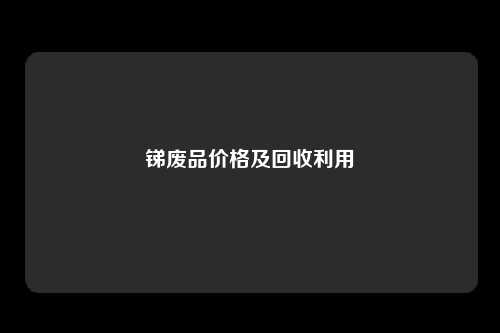 锑废品价格及回收利用